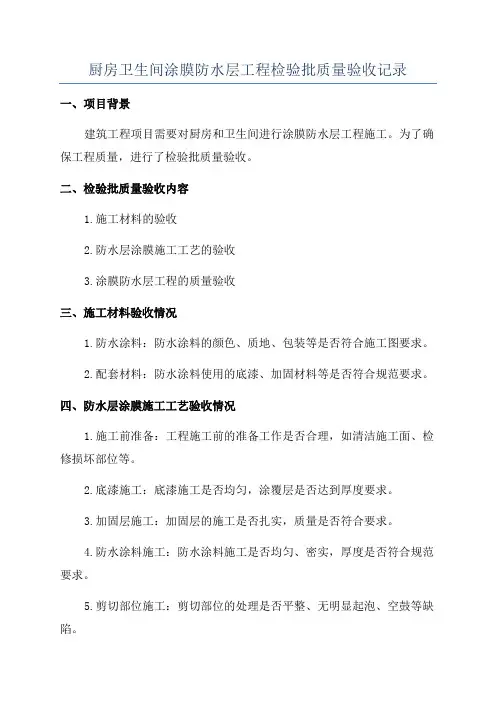 厨房卫生间涂膜防水层工程检验批质量验收记录

一、项目背景

建筑工程项目需要对厨房和卫生间进行涂膜防水层工程施工。为了确保工程质量，进行了检验批质量验收。

二、检验批质量验收内容

1.施工材料的验收

2.防水层涂膜施工工艺的验收

3.涂膜防水层工程的质量验收

三、施工材料验收情况

1.防水涂料：防水涂料的颜色、质地、包装等是否符合施工图要求。

2.配套材料：防水涂料使用的底漆、加固材料等是否符合规范要求。

四、防水层涂膜施工工艺验收情况

1.施工前准备：工程施工前的准备工作是否合理，如清洁施工面、检修损坏部位等。

2.底漆施工：底漆施工是否均匀，涂覆层是否达到厚度要求。

3.加固层施工：加固层的施工是否扎实，质量是否符合要求。

4.防水涂料施工：防水涂料施工是否均匀、密实，厚度是否符合规范要求。

5.剪切部位施工：剪切部位的处理是否平整、无明显起泡、空鼓等缺陷。